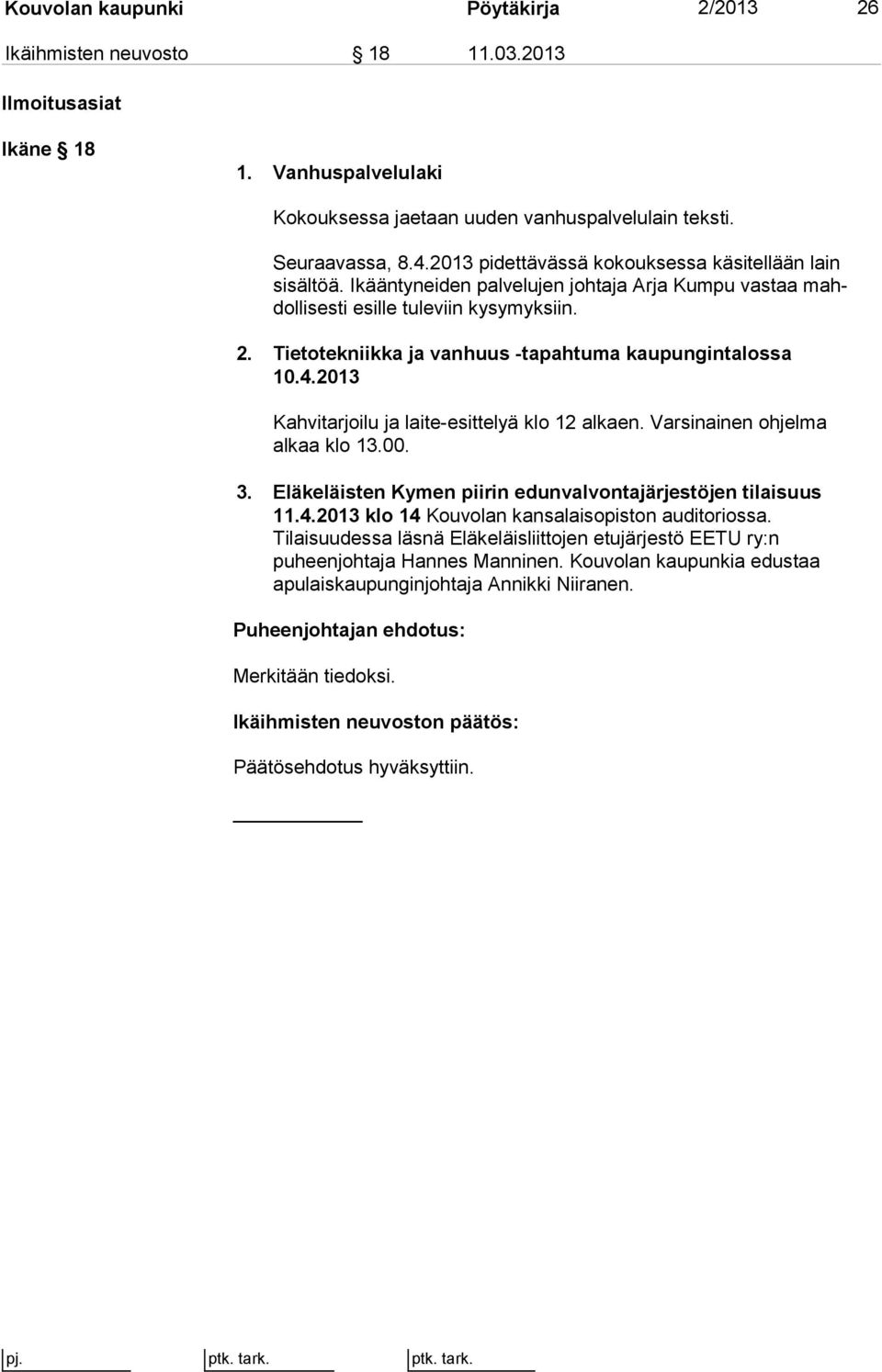 Kouvolan kaupunki Pöytäkirja 2/2013 26

Ikäihmisten neuvosto § 18 11.03.2013

Ilmoitusasiat

Ikäne § 18

1. Vanhuspalvelulaki

Kokouksessa jaetaan uuden vanhuspalvelulain teksti.

Seuraavassa, 8.4.2013 pidettävässä kokouksessa käsitellään lain sisältöä. Ikääntyneiden palvelujen johtaja Arja Kumpu vastaa mahdollisesti esille tuleviin kysymyksiin.

2. Tietotekniikka ja vanhuus -tapahtuma kaupungintalossa 10.4.2013

Kahvitarjoilu ja laite-esittelyä klo 12 alkaen. Varsinainen ohjelma alkaa klo 13.00.

3. Eläkeläisten Kymen piirin edunvalvontajärjestöjen tilaisuus 11.4.2013 klo 14 Kouvolan kansalaisopiston auditoriossa. Tilaisuudessa läsnä Eläkeläisliittojen etujärjestö EETU ry:n puheenjohtaja Hannes Manninen. Kouvolan kaupunkia edustaa apulaiskaupunginjohtaja Annikki Niiranen.

Puheenjohtajan ehdotus:

Merkitään tiedoksi.

Ikäihmisten neuvoston päätös:

Päätösehdotus hyväksyttiin.

pj. ptk. tark. ptk. tark.